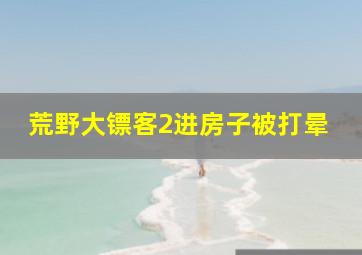 荒野大镖客2进房子被打晕